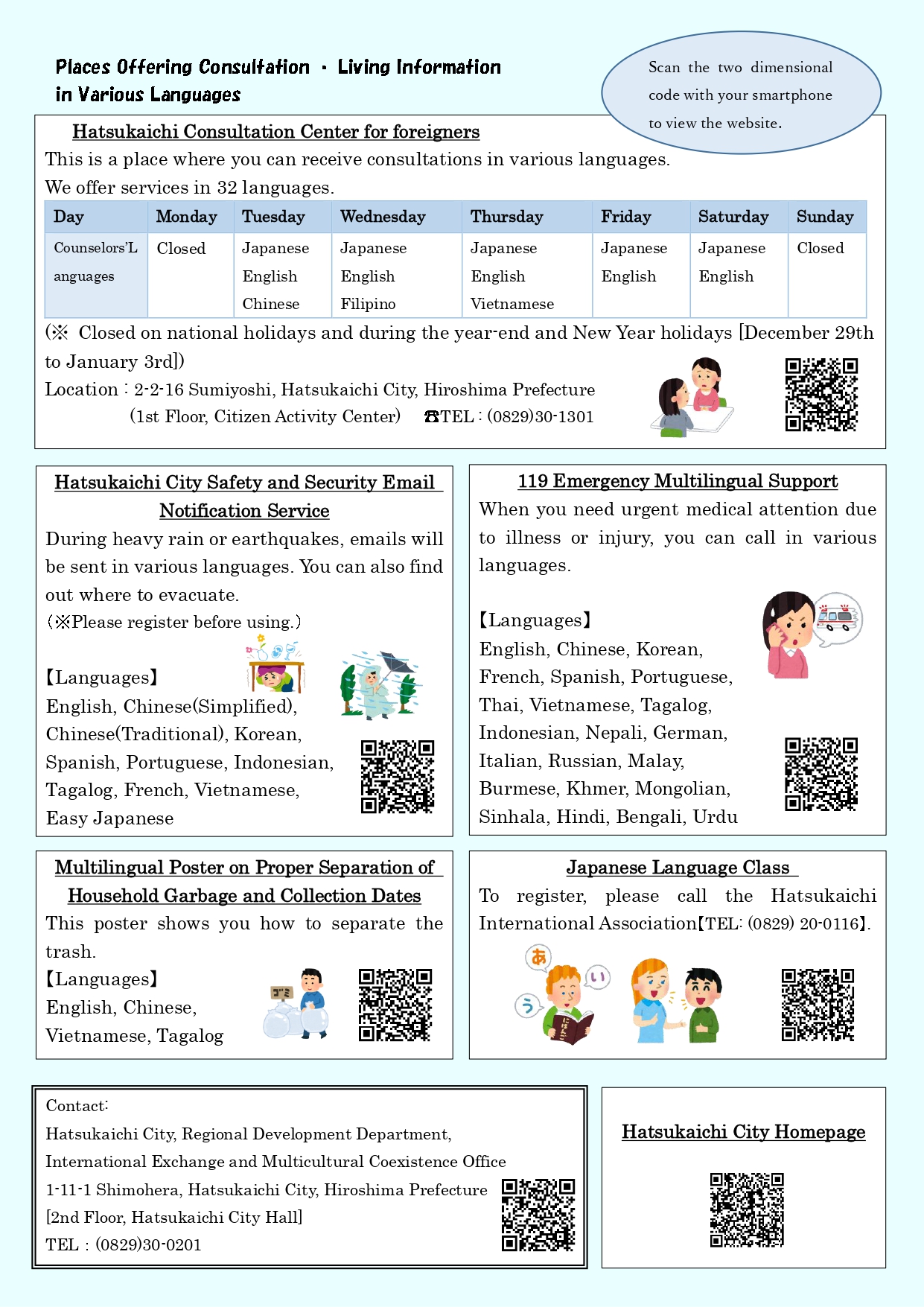 Places Offering Consultation ・ Living Information in Various Languages

Scan the two dimensional code with your smartphone to view the website.

Hatsukaichi Consultation Center for foreigners

This is a place where you can receive consultations in various languages.

We offer services in 32 languages.

| Day | Monday | Tuesday | Wednesday | Thursday | Friday | Saturday | Sunday |
|---|---|---|---|---|---|---|---|
| Counselors'Languages | Closed | Japanese English Chinese | Japanese English Filipino | Japanese English Vietnamese | Japanese English | Japanese English | Closed |

(※ Closed on national holidays and during the year-end and New Year holidays [December 29th to January 3rd])

Location : 2-2-16 Sumiyoshi, Hatsukaichi City, Hiroshima Prefecture (1st Floor, Citizen Activity Center) ☎TEL : (0829)30-1301

Hatsukaichi City Safety and Security Email Notification Service

During heavy rain or earthquakes, emails will be sent in various languages. You can also find out where to evacuate.

(※Please register before using.)

【Languages】

English, Chinese(Simplified), Chinese(Traditional), Korean, Spanish, Portuguese, Indonesian, Tagalog, French, Vietnamese, Easy Japanese

119 Emergency Multilingual Support

When you need urgent medical attention due to illness or injury, you can call in various languages.

【Languages】

English, Chinese, Korean, French, Spanish, Portuguese, Thai, Vietnamese, Tagalog, Indonesian, Nepali, German, Italian, Russian, Malay, Burmese, Khmer, Mongolian, Sinhala, Hindi, Bengali, Urdu

Multilingual Poster on Proper Separation of Household Garbage and Collection Dates

This poster shows you how to separate the trash.

【Languages】

English, Chinese, Vietnamese, Tagalog

ゴミ

Japanese Language Class

To register, please call the Hatsukaichi International Association【TEL: (0829) 20-0116】.

あ い う

Contact:
Hatsukaichi City, Regional Development Department, International Exchange and Multicultural Coexistence Office
1-11-1 Shimohera, Hatsukaichi City, Hiroshima Prefecture
[2nd Floor, Hatsukaichi City Hall]
TEL : (0829)30-0201

Hatsukaichi City Homepage